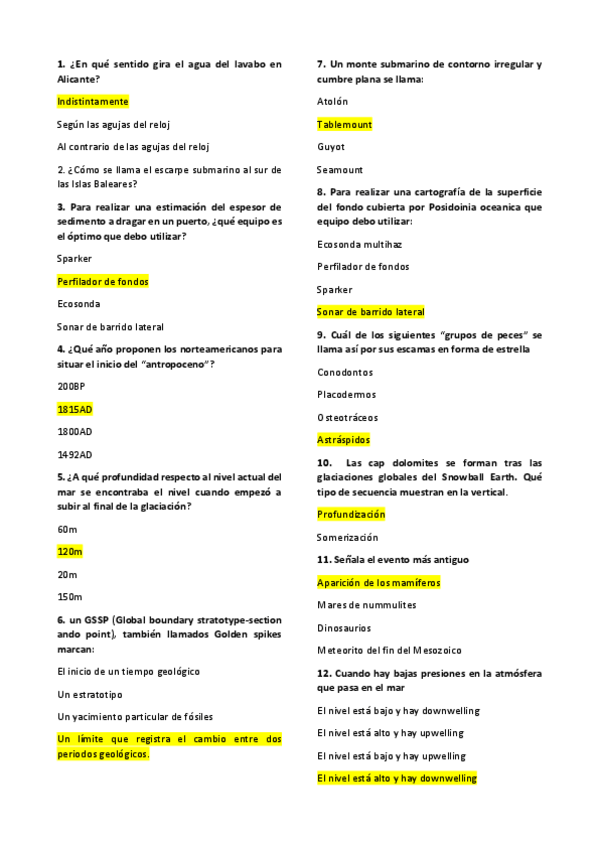 1. ¿En qué sentido gira el agua del lavabo en Alicante?

Indistintamente

Según las agujas del reloj

Al contrario de las agujas del reloj

2. ¿Cómo se llama el escarpe submarino al sur de las Islas Baleares?

3. Para realizar una estimación del espesor de sedimento a dragar en un puerto, ¿qué equipo es el óptimo que debo utilizar?

Sparker

Perfilador de fondos

Ecosonda

Sonar de barrido lateral

4. ¿Qué año proponen los norteamericanos para situar el inicio del "antropoceno"?

200BP

1815AD

1800AD

1492AD

5. ¿A qué profundidad respecto al nivel actual del mar se encontraba el nivel cuando empezó a subir al final de la glaciación?

60m

120m

20m

150m

6. un GSSP (Global boundary stratotype-section ando point), también llamados Golden spikes marcan:

El inicio de un tiempo geológico

Un estratotipo

Un yacimiento particular de fósiles

Un límite que registra el cambio entre dos periodos geológicos.

7. Un monte submarino de contorno irregular y cumbre plana se llama:

Atolón

Tablemount

Guyot

Seamount

8. Para realizar una cartografía de la superficie del fondo cubierta por Posidoinia oceanica que equipo debo utilizar:

Ecosonda multihaz

Perfilador de fondos

Sparker

Sonar de barrido lateral

9. Cuál de los siguientes "grupos de peces" se llama así por sus escamas en forma de estrella

Conodontos

Placodermos

Osteotráceos

Astráspidos

10. Las cap dolomites se forman tras las glaciaciones globales del Snowball Earth. Qué tipo de secuencia muestran en la vertical.

Profundización

Somerización

11. Señala el evento más antiguo

Aparición de los mamíferos

Mares de nummulites

Dinosaurios

Meteorito del fin del Mesozoico

12. Cuando hay bajas presiones en la atmósfera que pasa en el mar

El nivel está bajo y hay downwelling

El nivel está alto y hay upwelling

El nivel está bajo y hay upwelling

El nivel está alto y hay downwelling